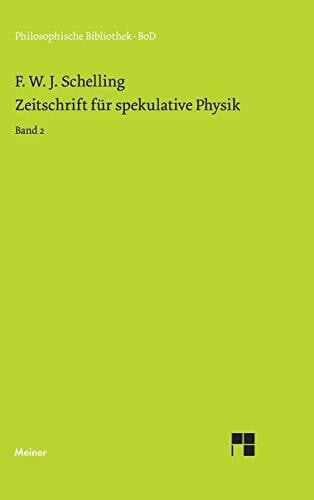 Philosophische Bibliothek · BoD

F. W. J. Schelling
Zeitschrift für spekulative Physik

Band 2

Meiner